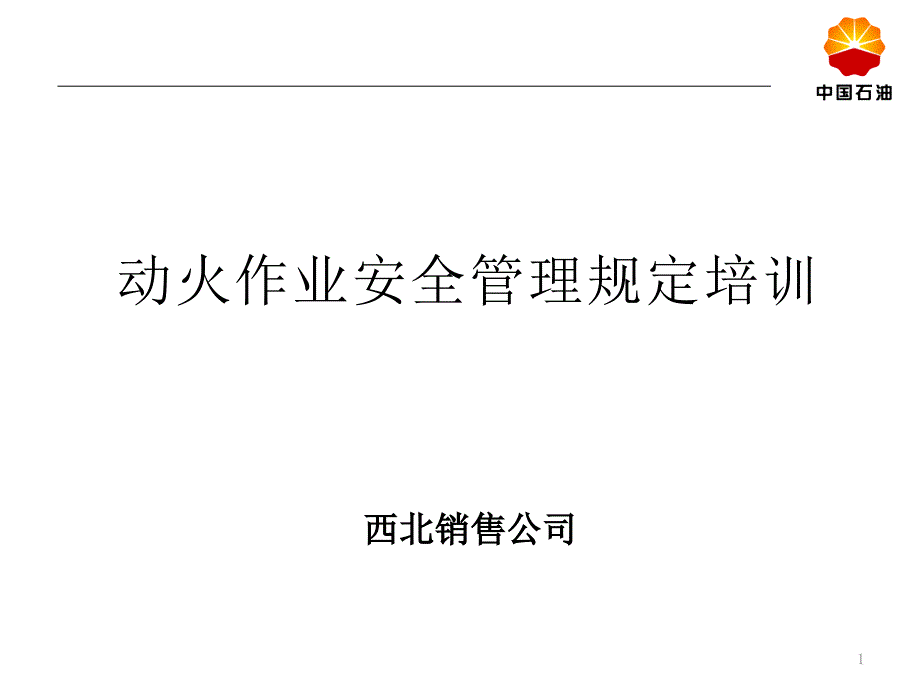 中国石油

动火作业安全管理规定培训

西北销售公司

1